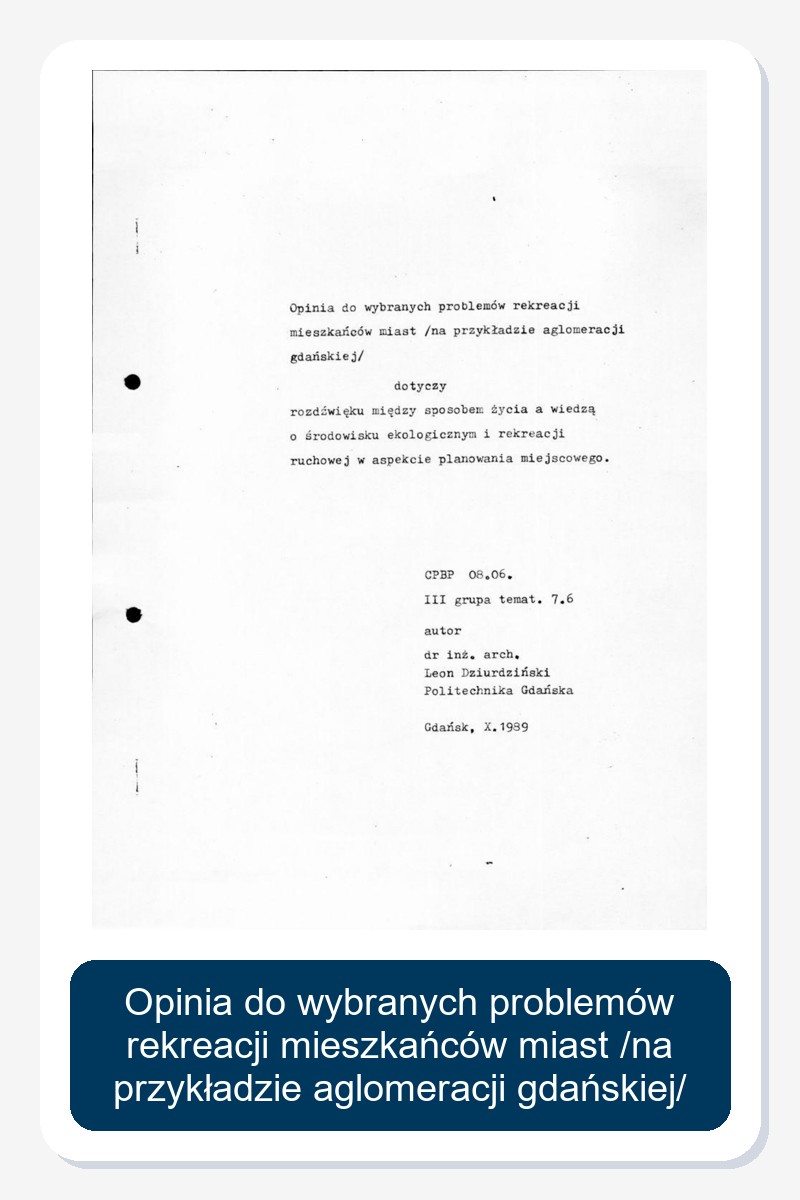 Opinia do wybranych problemów rekreacji mieszkańców miast /na przykładzie aglomeracji gdańskiej/

dotyczy

rozdźwięku między sposobem życia a wiedzą o środowisku ekologicznym i rekreacji ruchowej w aspekcie planowania miejscowego.

CPBP 08.06.
III grupa temat. 7.6

autor
dr inż. arch.
Leon Dziurdziński
Politechnika Gdańska

Gdańsk, X.1989

Opinia do wybranych problemów rekreacji mieszkańców miast /na przykładzie aglomeracji gdańskiej/